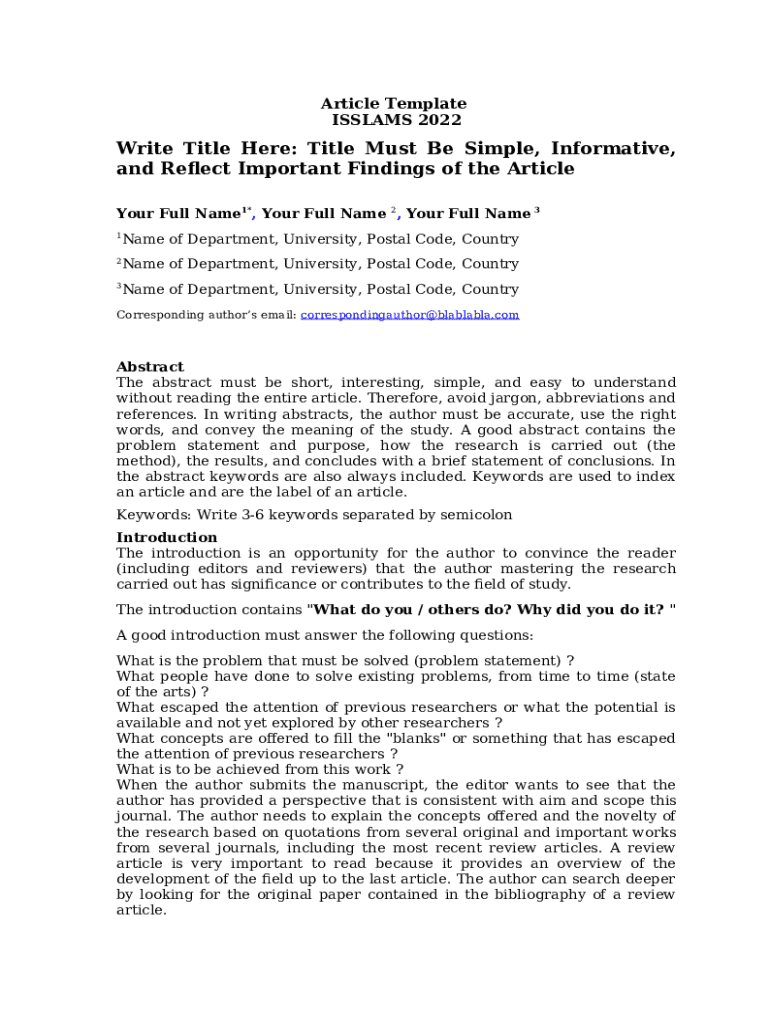 Article Template
ISSLAMS 2022

Write Title Here: Title Must Be Simple, Informative, and Reflect Important Findings of the Article

Your Full Name$^{1*}$, Your Full Name $^{2}$, Your Full Name $^{3}$

$^{1}$Name of Department, University, Postal Code, Country

$^{2}$Name of Department, University, Postal Code, Country

$^{3}$Name of Department, University, Postal Code, Country

Corresponding author's email: correspondingauthor@blablabla.com

Abstract
The abstract must be short, interesting, simple, and easy to understand without reading the entire article. Therefore, avoid jargon, abbreviations and references. In writing abstracts, the author must be accurate, use the right words, and convey the meaning of the study. A good abstract contains the problem statement and purpose, how the research is carried out (the method), the results, and concludes with a brief statement of conclusions. In the abstract keywords are also always included. Keywords are used to index an article and are the label of an article.

Keywords: Write 3-6 keywords separated by semicolon

Introduction
The introduction is an opportunity for the author to convince the reader (including editors and reviewers) that the author mastering the research carried out has significance or contributes to the field of study.

The introduction contains "What do you / others do? Why did you do it? "

A good introduction must answer the following questions:

What is the problem that must be solved (problem statement) ?
What people have done to solve existing problems, from time to time (state of the arts) ?
What escaped the attention of previous researchers or what the potential is available and not yet explored by other researchers ?
What concepts are offered to fill the "blanks" or something that has escaped the attention of previous researchers ?
What is to be achieved from this work ?
When the author submits the manuscript, the editor wants to see that the author has provided a perspective that is consistent with aim and scope this journal. The author needs to explain the concepts offered and the novelty of the research based on quotations from several original and important works from several journals, including the most recent review articles. A review article is very important to read because it provides an overview of the development of the field up to the last article. The author can search deeper by looking for the original paper contained in the bibliography of a review article.